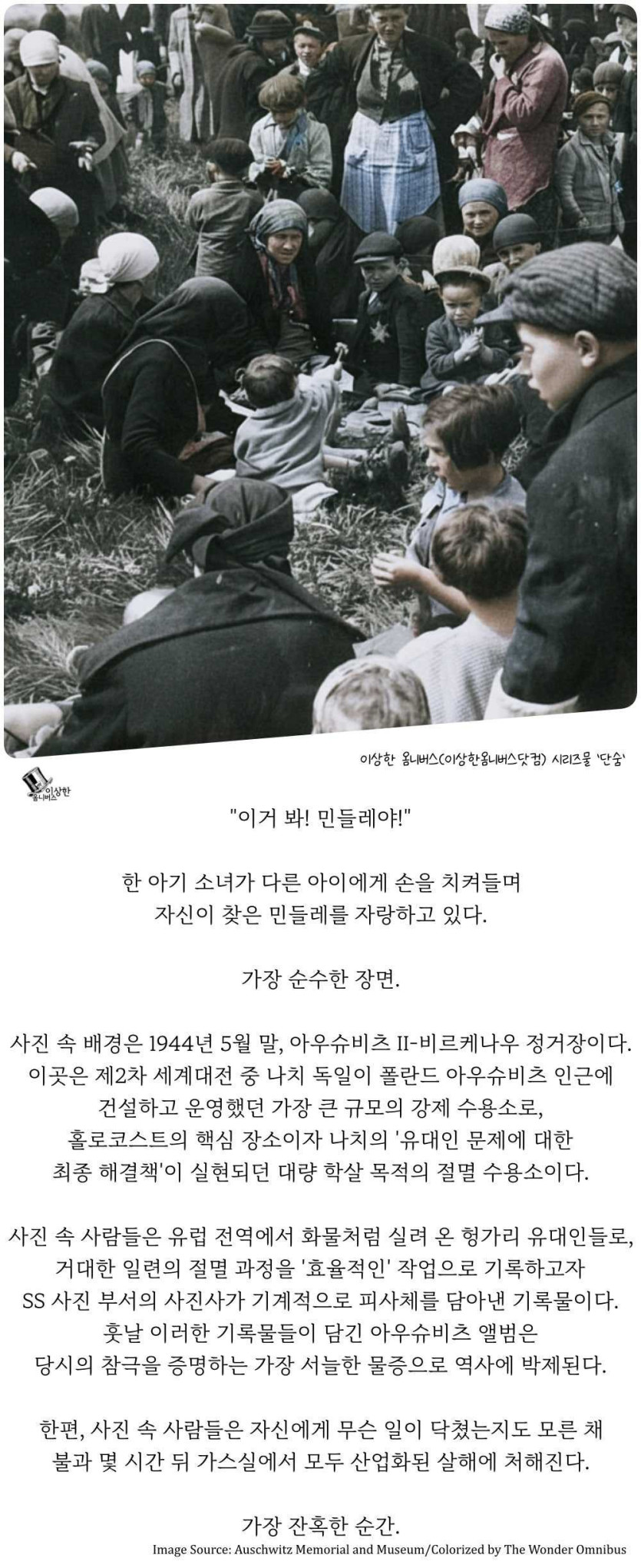 이상한 옴니버스(이상한옴니버스닷컴) 시리즈물 '단숨'

이상한 옴니버스

"이거 봐! 민들레야!"

한 아기 소녀가 다른 아이에게 손을 치켜들며 자신이 찾은 민들레를 자랑하고 있다.

가장 순수한 장면.

사진 속 배경은 1944년 5월 말, 아우슈비츠 II-비르케나우 정거장이다. 이곳은 제2차 세계대전 중 나치 독일이 폴란드 아우슈비츠 인근에 건설하고 운영했던 가장 큰 규모의 강제 수용소로, 홀로코스트의 핵심 장소이자 나치의 '유대인 문제에 대한 최종 해결책'이 실현되던 대량 학살 목적의 절멸 수용소이다.

사진 속 사람들은 유럽 전역에서 화물처럼 실려 온 헝가리 유대인들로, 거대한 일련의 절멸 과정을 '효율적인' 작업으로 기록하고자 SS 사진 부서의 사진사가 기계적으로 피사체를 담아낸 기록물이다. 훗날 이러한 기록물들이 담긴 아우슈비츠 앨범은 당시의 참극을 증명하는 가장 서늘한 물증으로 역사에 박제된다.

한편, 사진 속 사람들은 자신에게 무슨 일이 닥쳤는지도 모른 채 불과 몇 시간 뒤 가스실에서 모두 산업화된 살해에 처해진다.

가장 잔혹한 순간.

Image Source: Auschwitz Memorial and Museum/Colorized by The Wonder Omnibus